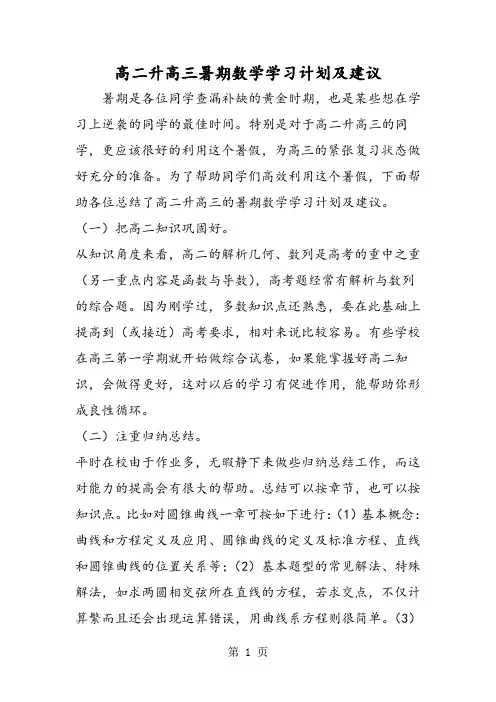 高二升高三暑期数学学习计划及建议

暑期是各位同学查漏补缺的黄金时期，也是某些想在学习上逆袭的同学的最佳时间。特别是对于高二升高三的同学，更应该很好的利用这个暑假，为高三的紧张复习状态做好充分的准备。为了帮助同学们高效利用这个暑假，下面帮助各位总结了高二升高三的暑期数学学习计划及建议。

（一）把高二知识巩固好。

从知识角度来看，高二的解析几何、数列是高考的重中之重（另一重点内容是函数与导数），高考题经常有解析与数列的综合题。因为刚学过，多数知识点还熟悉，要在此基础上提高到（或接近）高考要求，相对来说比较容易。有些学校在高三第一学期就开始做综合试卷，如果能掌握好高二知识，会做得更好，这对以后的学习有促进作用，能帮助你形成良性循环。

（二）注重归纳总结。

平时在校由于作业多，无暇静下来做些归纳总结工作，而这对能力的提高会有很大的帮助。总结可以按章节，也可以按知识点。比如对圆锥曲线一章可按如下进行：(1) 基本概念：曲线和方程定义及应用、圆锥曲线的定义及标准方程、直线和圆锥曲线的位置关系等；(2) 基本题型的常见解法、特殊解法，如求两圆相交弦所在直线的方程，若求交点，不仅计算繁而且还会出现运算错误，用曲线系方程则很简单。(3)

第 1 页